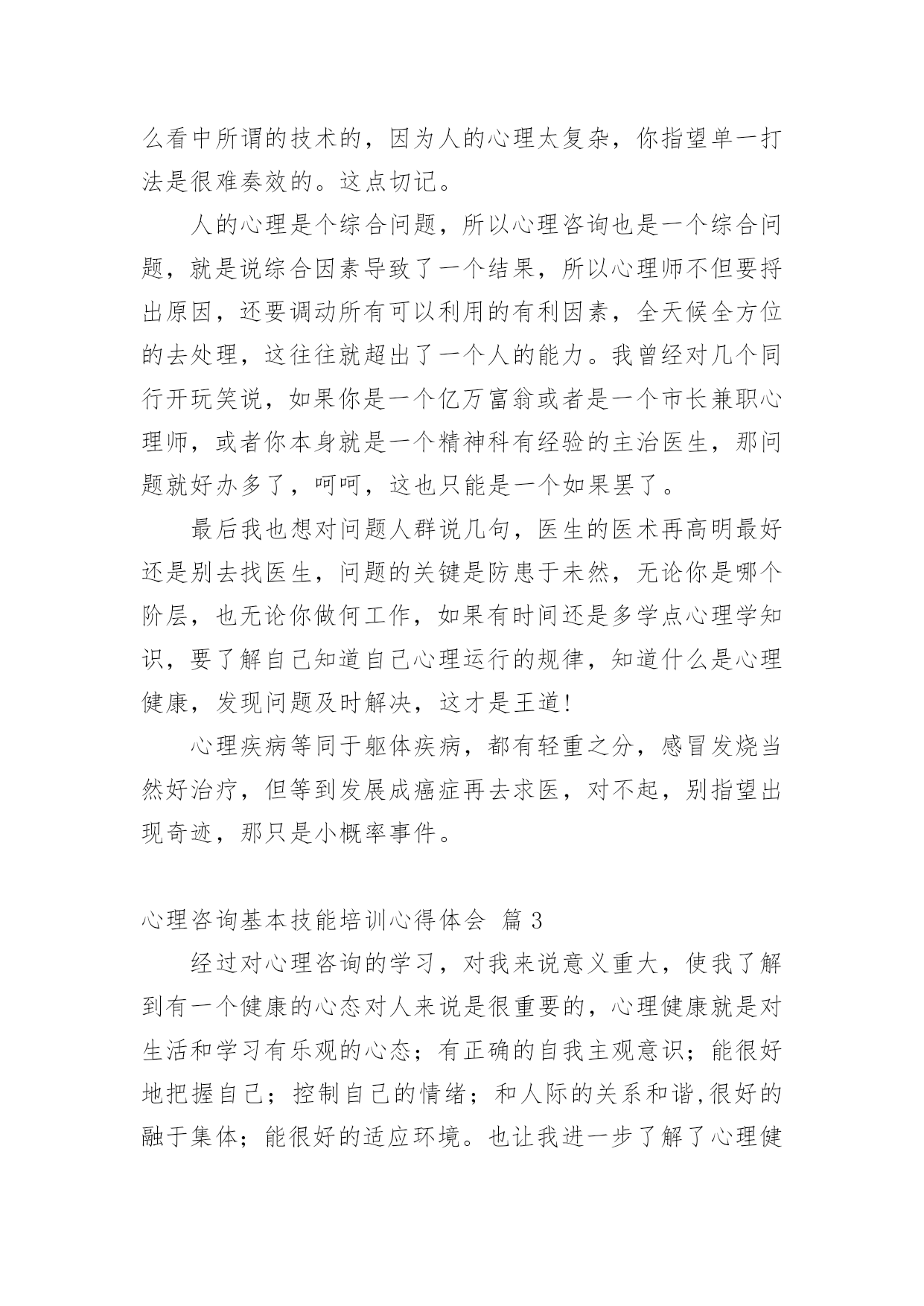 么看中所谓的技术的，因为人的心理太复杂，你指望单一打法是很难奏效的。这点切记。

人的心理是个综合问题，所以心理咨询也是一个综合问题，就是说综合因素导致了一个结果，所以心理师不但要捋出原因，还要调动所有可以利用的有利因素，全天候全方位的去处理，这往往就超出了一个人的能力。我曾经对几个同行开玩笑说，如果你是一个亿万富翁或者是一个市长兼职心理师，或者你本身就是一个精神科有经验的主治医生，那问题就好办多了，呵呵，这也只能是一个如果罢了。

最后我也想对问题人群说几句，医生的医术再高明最好还是别去找医生，问题的关键是防患于未然，无论你是哪个阶层，也无论你做何工作，如果有时间还是多学点心理学知识，要了解自己知道自己心理运行的规律，知道什么是心理健康，发现问题及时解决，这才是王道!

心理疾病等同于躯体疾病，都有轻重之分，感冒发烧当然好治疗，但等到发展成癌症再去求医，对不起，别指望出现奇迹，那只是小概率事件。

心理咨询基本技能培训心得体会 篇 3

经过对心理咨询的学习，对我来说意义重大，使我了解到有一个健康的心态对人来说是很重要的，心理健康就是对生活和学习有乐观的心态；有正确的自我主观意识；能很好地把握自己；控制自己的情绪；和人际的关系和谐,很好的融于集体；能很好的适应环境。也让我进一步了解了心理健